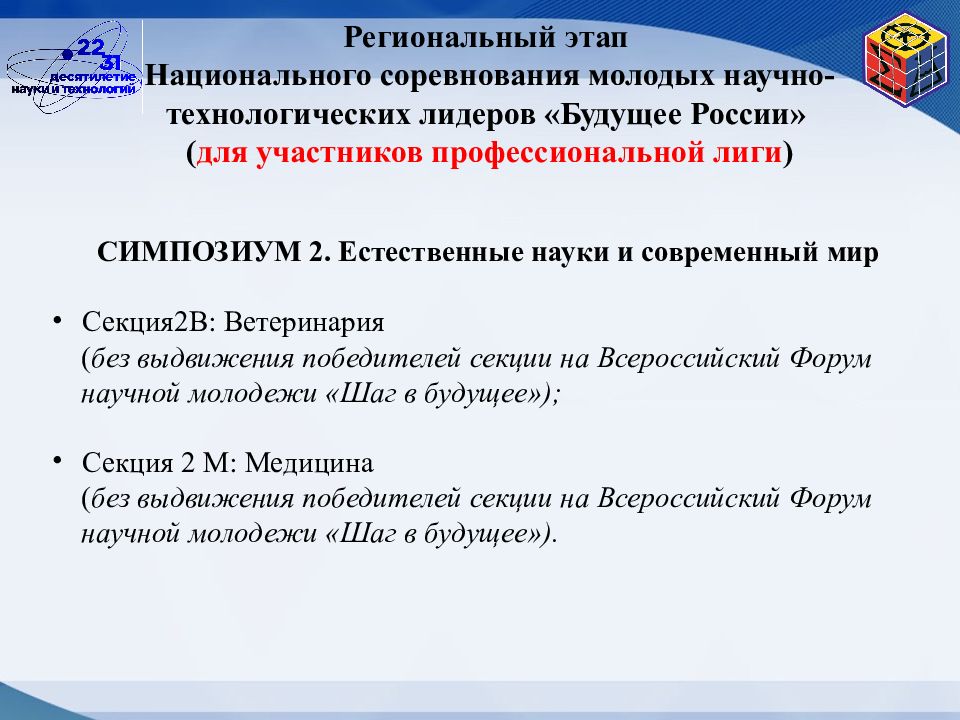 22
31
десятилетие
науки и технологий

Региональный этап
Национального соревнования молодых научно-технологических лидеров «Будущее России»
(для участников профессиональной лиги)

СИМПОЗИУМ 2. Естественные науки и современный мир

• Секция2В: Ветеринария
(без выдвижения победителей секции на Всероссийский Форум научной молодежи «Шаг в будущее»);

• Секция 2 М: Медицина
(без выдвижения победителей секции на Всероссийский Форум научной молодежи «Шаг в будущее»).